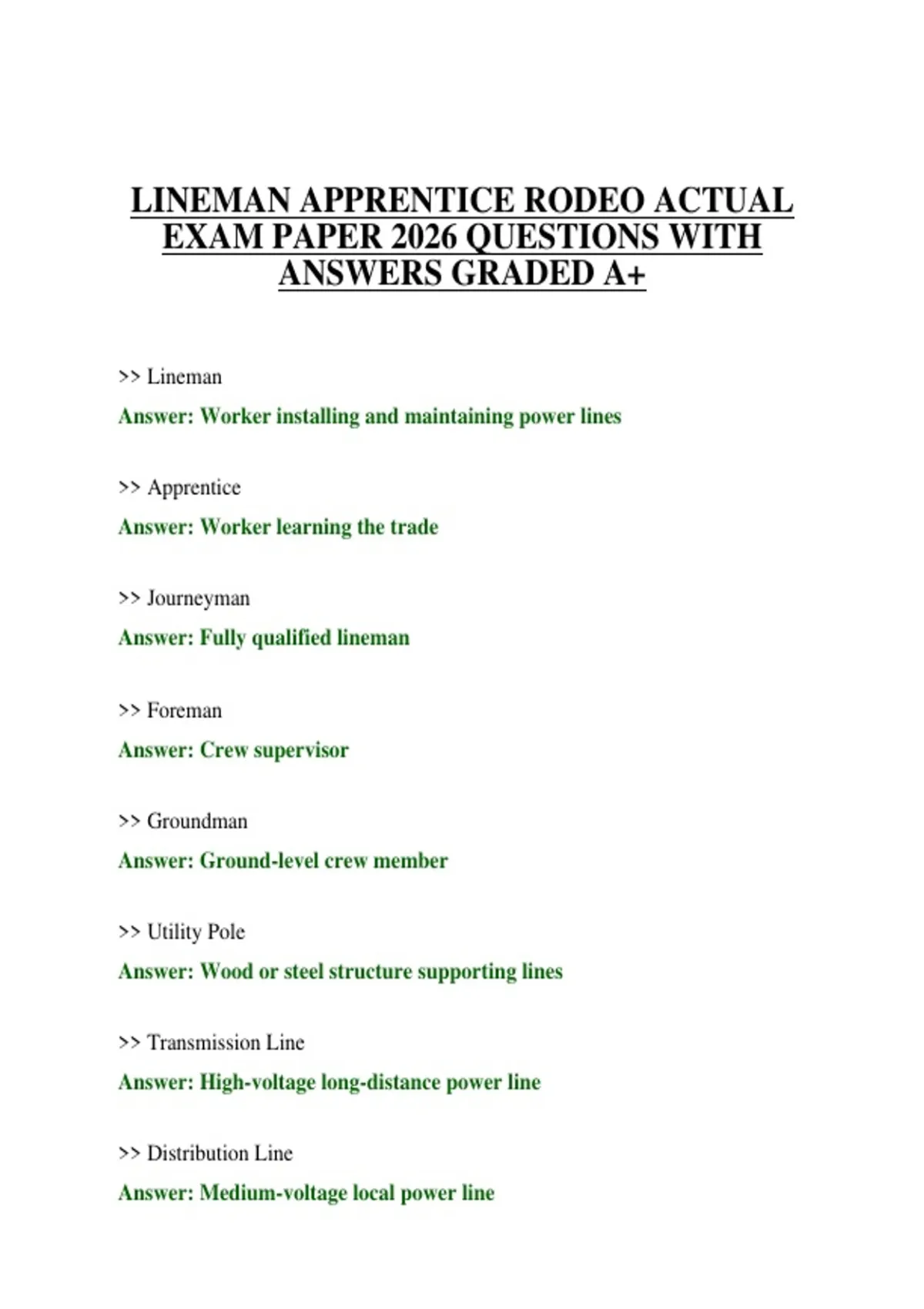 LINEMAN APPRENTICE RODEO ACTUAL EXAM PAPER 2026 QUESTIONS WITH ANSWERS GRADED A+

>> Lineman

Answer: Worker installing and maintaining power lines

>> Apprentice

Answer: Worker learning the trade

>> Journeyman

Answer: Fully qualified lineman

>> Foreman

Answer: Crew supervisor

>> Groundman

Answer: Ground-level crew member

>> Utility Pole

Answer: Wood or steel structure supporting lines

>> Transmission Line

Answer: High-voltage long-distance power line

>> Distribution Line

Answer: Medium-voltage local power line